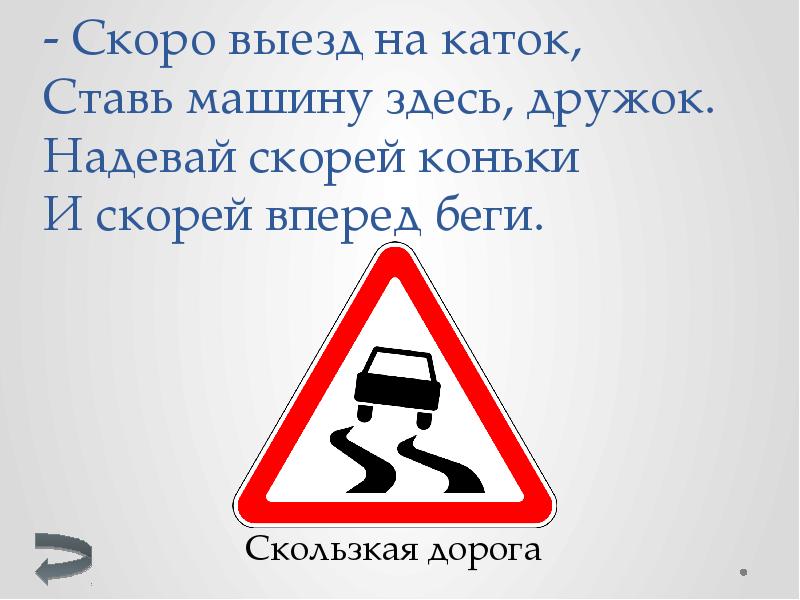 - Скоро выезд на каток,
Ставь машину здесь, дружок.
Надевай скорей коньки
И скорей вперед беги.

Скользкая дорога